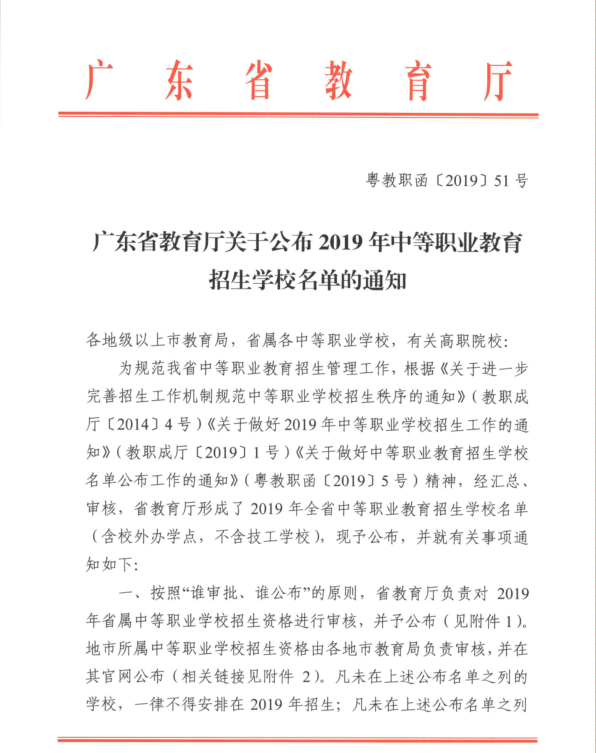 广东省教育厅

粤教职函〔2019〕51号

广东省教育厅关于公布2019年中等职业教育招生学校名单的通知

各地级以上市教育局，省属各中等职业学校，有关高职院校：

为规范我省中等职业教育招生管理工作，根据《关于进一步完善招生工作机制规范中等职业学校招生秩序的通知》（教职成厅〔2014〕4号）《关于做好2019年中等职业学校招生工作的通知》（教职成厅〔2019〕1号）《关于做好中等职业教育招生学校名单公布工作的通知》（粤教职函〔2019〕5号）精神，经汇总、审核，省教育厅形成了2019年全省中等职业教育招生学校名单（含校外办学点，不含技工学校），现予公布，并就有关事项通知如下：

一、按照“谁审批、谁公布”的原则，省教育厅负责对2019年省属中等职业学校招生资格进行审核，并予公布（见附件1）。地市所属中等职业学校招生资格由各地市教育局负责审核，并在其官网公布（相关链接见附件2）。凡未在上述公布名单之列的学校，一律不得安排在2019年招生；凡未在上述公布名单之列